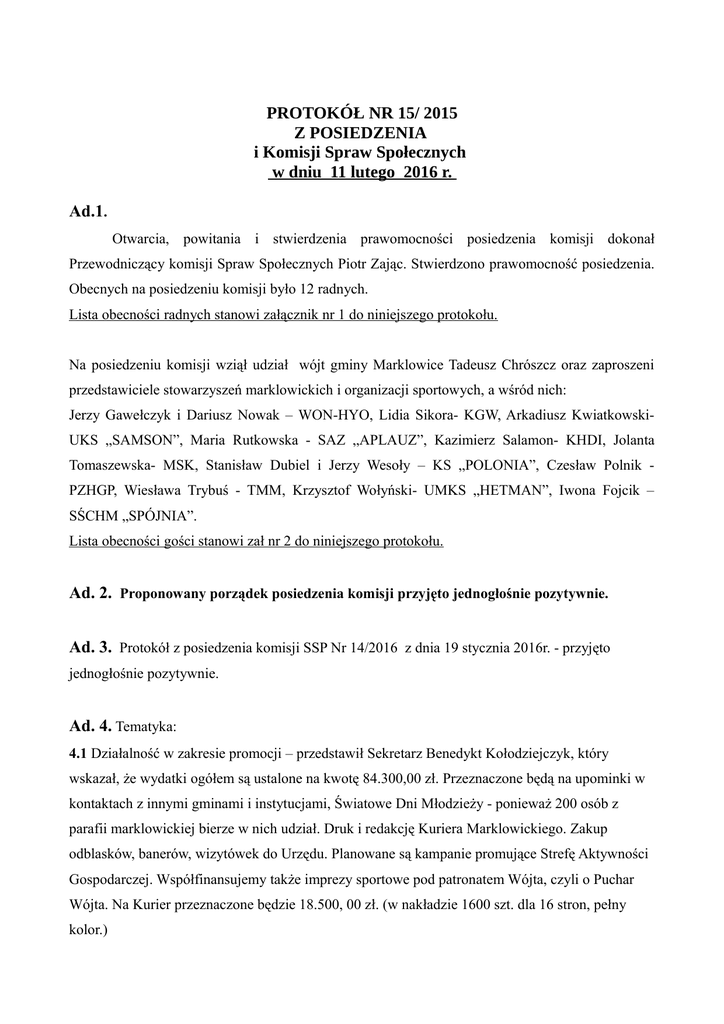 PROTOKÓŁ NR 15/ 2015
Z POSIEDZENIA
i Komisji Spraw Społecznych
w dniu 11 lutego 2016 r.

Ad.1.

Otwarcia, powitania i stwierdzenia prawomocności posiedzenia komisji dokonał Przewodniczący komisji Spraw Społecznych Piotr Zając. Stwierdzono prawomocność posiedzenia. Obecnych na posiedzeniu komisji było 12 radnych.
Lista obecności radnych stanowi załącznik nr 1 do niniejszego protokołu.

Na posiedzeniu komisji wziął udział wójt gminy Marklowice Tadeusz Chrószcz oraz zaproszeni przedstawiciele stowarzyszeń marklowickich i organizacji sportowych, a wśród nich:
Jerzy Gawełczyk i Dariusz Nowak – WON-HYO, Lidia Sikora- KGW, Arkadiusz Kwiatkowski- UKS „SAMSON", Maria Rutkowska - SAZ „APLAUZ", Kazimierz Salamon- KHDI, Jolanta Tomaszewska- MSK, Stanisław Dubiel i Jerzy Wesoły – KS „POLONIA", Czesław Polnik - PZHGP, Wiesława Trybuś - TMM, Krzysztof Wołyński- UMKS „HETMAN", Iwona Fojcik – SŚCHM „SPÓJNIA".
Lista obecności gości stanowi zał nr 2 do niniejszego protokołu.

Ad. 2. Proponowany porządek posiedzenia komisji przyjęto jednogłośnie pozytywnie.

Ad. 3. Protokół z posiedzenia komisji SSP Nr 14/2016 z dnia 19 stycznia 2016r. - przyjęto jednogłośnie pozytywnie.

Ad. 4. Tematyka:
4.1 Działalność w zakresie promocji – przedstawił Sekretarz Benedykt Kołodziejczyk, który wskazał, że wydatki ogółem są ustalone na kwotę 84.300,00 zł. Przeznaczone będą na upominki w kontaktach z innymi gminami i instytucjami, Światowe Dni Młodzieży - ponieważ 200 osób z parafii marklowickiej bierze w nich udział. Druk i redakcję Kuriera Marklowickiego. Zakup odblasków, banerów, wizytówek do Urzędu. Planowane są kampanie promujące Strefę Aktywności Gospodarczej. Współfinansujemy także imprezy sportowe pod patronatem Wójta, czyli o Puchar Wójta. Na Kurier przeznaczone będzie 18.500, 00 zł. (w nakładzie 1600 szt. dla 16 stron, pełny kolor.)